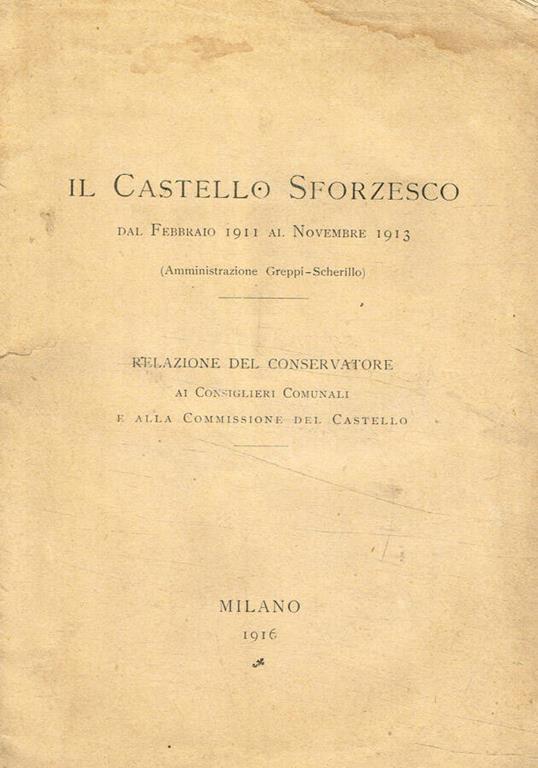 IL CASTELLO SFORZESCO

DAL FEBBRAIO 1911 AL NOVEMBRE 1913

(Amministrazione Greppi-Scherillo)

RELAZIONE DEL CONSERVATORE

AI CONSIGLIERI COMUNALI

E ALLA COMMISSIONE DEL CASTELLO

MILANO

1916